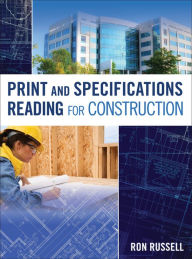 PRINT AND SPECIFICATIONS READING FOR CONSTRUCTION

RON RUSSELL